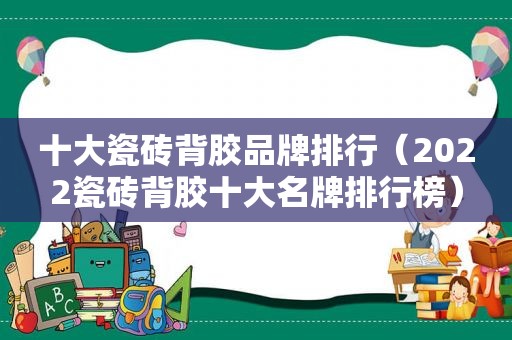 十大瓷砖背胶品牌排行（2022瓷砖背胶十大名牌排行榜）

ABC